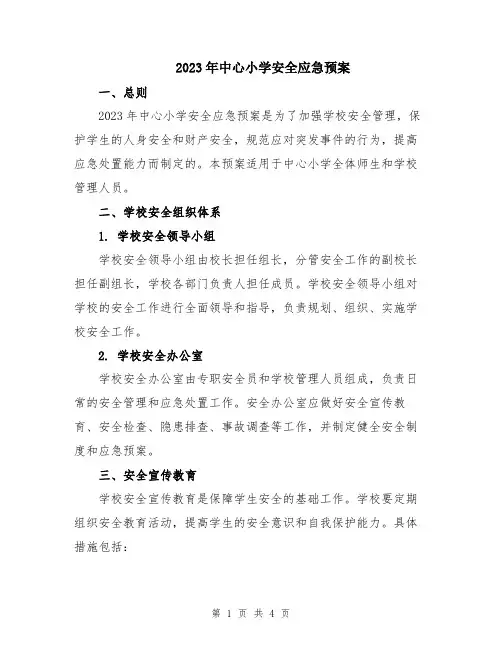 2023年中心小学安全应急预案

一、总则

2023年中心小学安全应急预案是为了加强学校安全管理，保护学生的人身安全和财产安全，规范应对突发事件的行为，提高应急处置能力而制定的。本预案适用于中心小学全体师生和学校管理人员。

二、学校安全组织体系

1. 学校安全领导小组

学校安全领导小组由校长担任组长，分管安全工作的副校长担任副组长，学校各部门负责人担任成员。学校安全领导小组对学校的安全工作进行全面领导和指导，负责规划、组织、实施学校安全工作。

2. 学校安全办公室

学校安全办公室由专职安全员和学校管理人员组成，负责日常的安全管理和应急处置工作。安全办公室应做好安全宣传教育、安全检查、隐患排查、事故调查等工作，并制定健全安全制度和应急预案。

三、安全宣传教育

学校安全宣传教育是保障学生安全的基础工作。学校要定期组织安全教育活动，提高学生的安全意识和自我保护能力。具体措施包括：

第 1 页 共 4 页